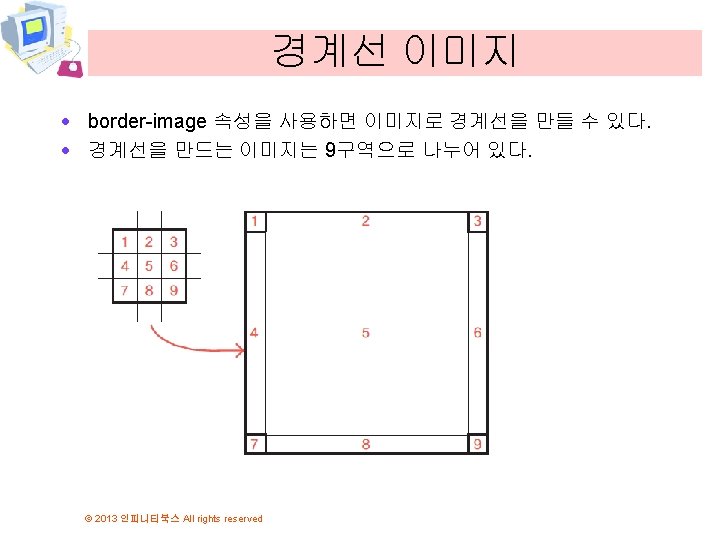 경계선 이미지

• border-image 속성을 사용하면 이미지로 경계선을 만들 수 있다.
• 경계선을 만드는 이미지는 9구역으로 나누어 있다.

1 2 3
4 5 6
7 8 9

1
2
3
4
5
6
7
8
9

© 2013 인피니티북스 All rights reserved